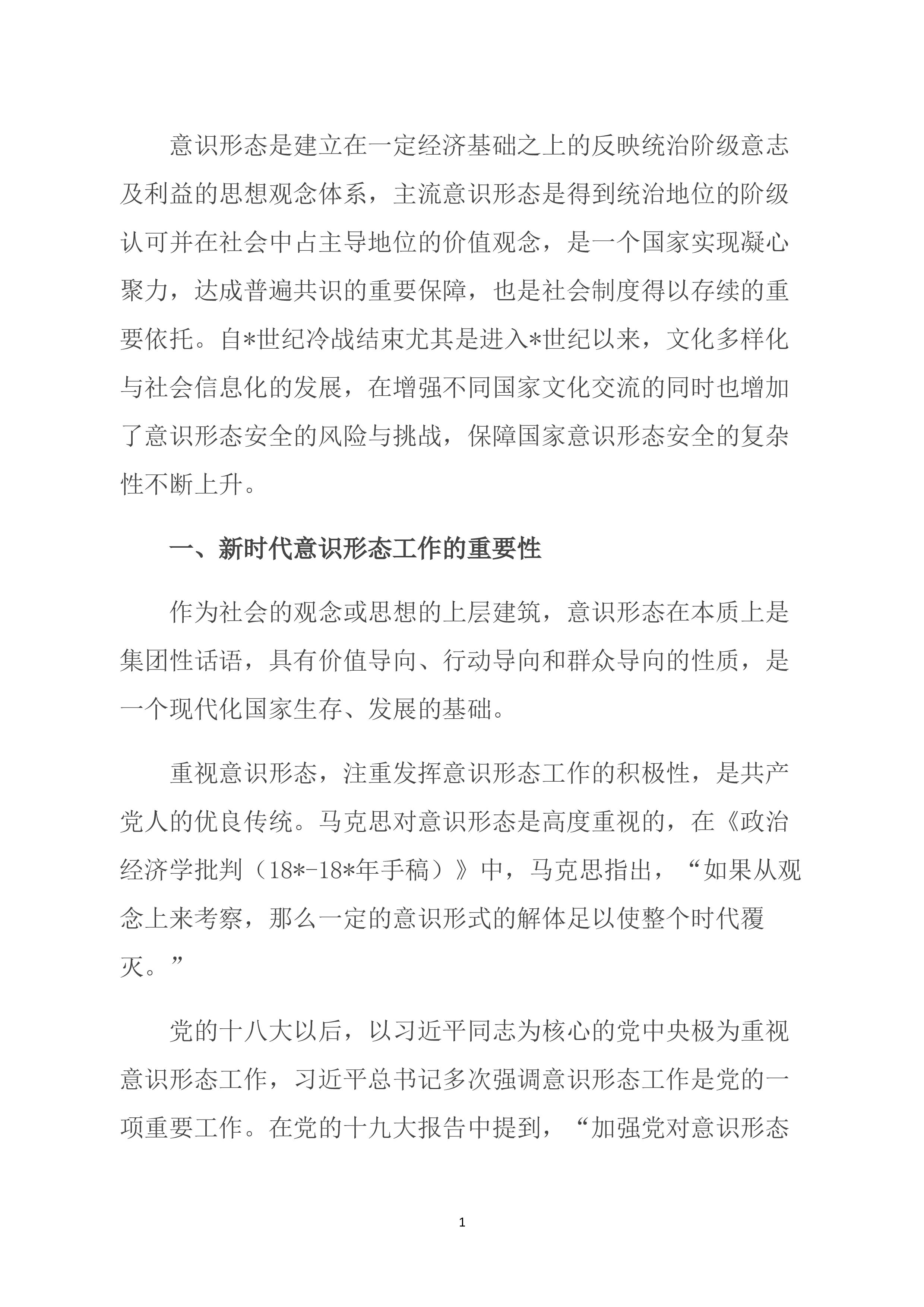 意识形态是建立在一定经济基础之上的反映统治阶级意志及利益的思想观念体系，主流意识形态是得到统治地位的阶级认可并在社会中占主导地位的价值观念，是一个国家实现凝心聚力，达成普遍共识的重要保障，也是社会制度得以存续的重要依托。自*世纪冷战结束尤其是进入*世纪以来，文化多样化与社会信息化的发展，在增强不同国家文化交流的同时也增加了意识形态安全的风险与挑战，保障国家意识形态安全的复杂性不断上升。

一、新时代意识形态工作的重要性

作为社会的观念或思想的上层建筑，意识形态在本质上是集团性话语，具有价值导向、行动导向和群众导向的性质，是一个现代化国家生存、发展的基础。

重视意识形态，注重发挥意识形态工作的积极性，是共产党人的优良传统。马克思对意识形态是高度重视的，在《政治经济学批判（18*-18*年手稿）》中，马克思指出，“如果从观念上来考察，那么一定的意识形式的解体足以使整个时代覆灭。”

党的十八大以后，以习近平同志为核心的党中央极为重视意识形态工作，习近平总书记多次强调意识形态工作是党的一项重要工作。在党的十九大报告中提到，“加强党对意识形态

1